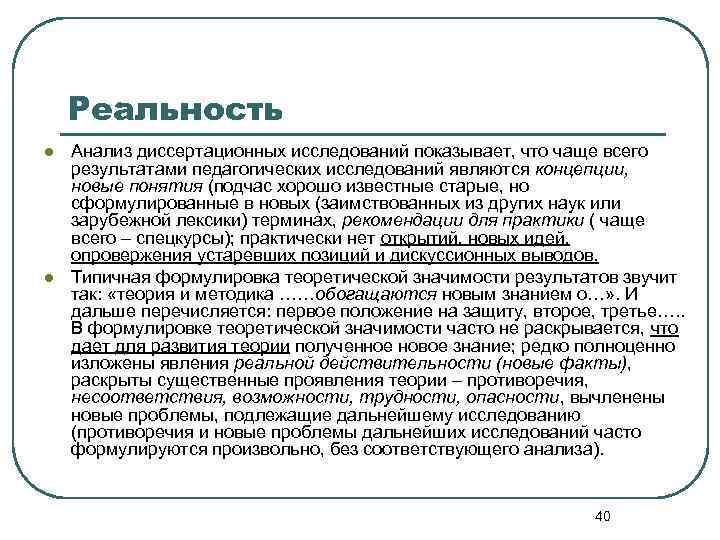 Реальность

Анализ диссертационных исследований показывает, что чаще всего результатами педагогических исследований являются концепции, новые понятия (подчас хорошо известные старые, но сформулированные в новых (заимствованных из других наук или зарубежной лексики) терминах, рекомендации для практики ( чаще всего – спецкурсы); практически нет открытий, новых идей, опровержения устаревших позиций и дискуссионных выводов.

Типичная формулировка теоретической значимости результатов звучит так: «теория и методика ……обогащаются новым знанием о…». И дальше перечисляется: первое положение на защиту, второе, третье….. В формулировке теоретической значимости часто не раскрывается, что дает для развития теории полученное новое знание; редко полноценно изложены явления реальной действительности (новые факты), раскрыты существенные проявления теории – противоречия, несоответствия, возможности, трудности, опасности, вычленены новые проблемы, подлежащие дальнейшему исследованию (противоречия и новые проблемы дальнейших исследований часто формулируются произвольно, без соответствующего анализа).

40